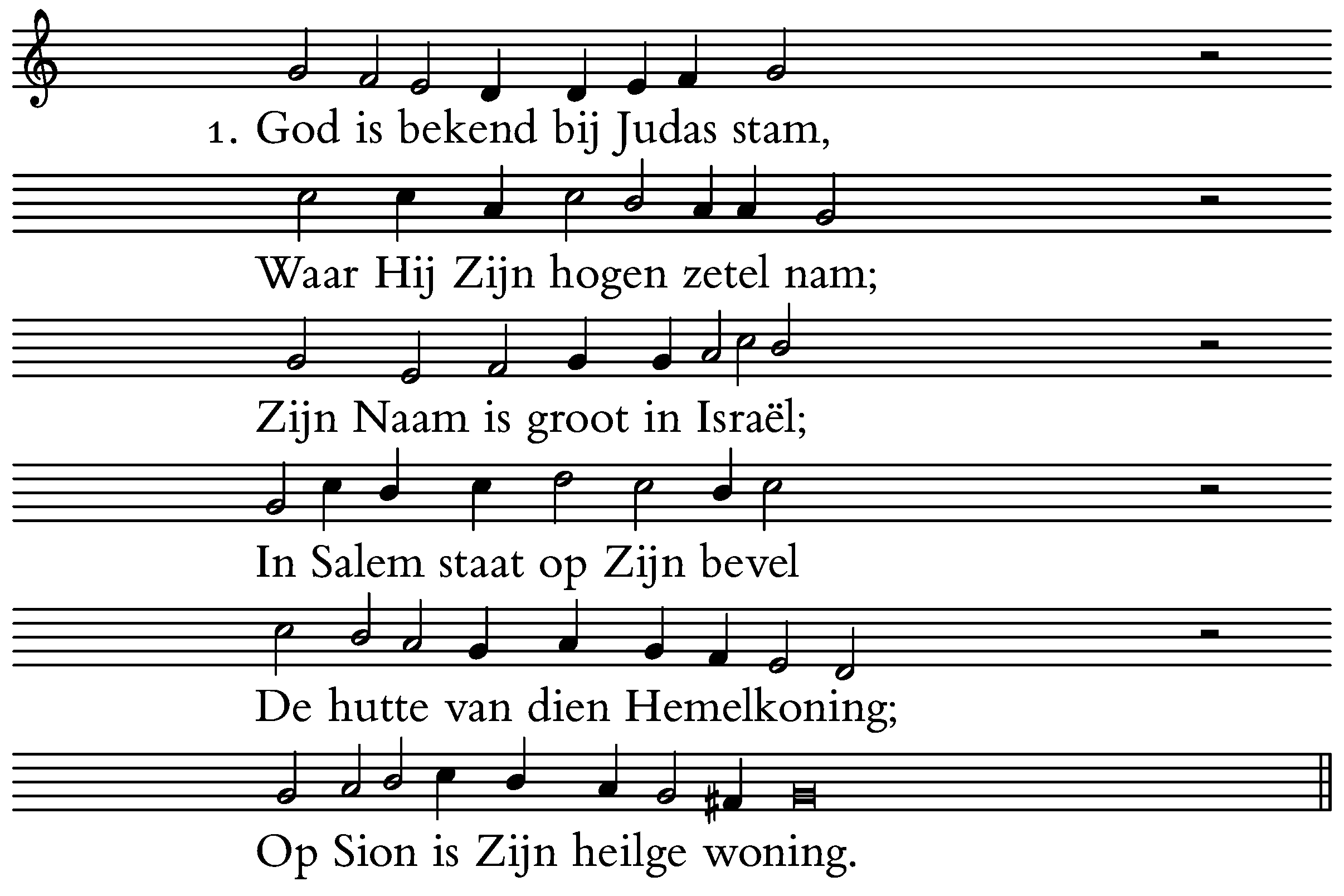 1. God is bekend bij Judas stam,

Waar Hij Zijn hogen zetel nam;

Zijn Naam is groot in Israël;

In Salem staat op Zijn bevel

De hutte van dien Hemelkoning;

Op Sion is Zijn heilge woning.